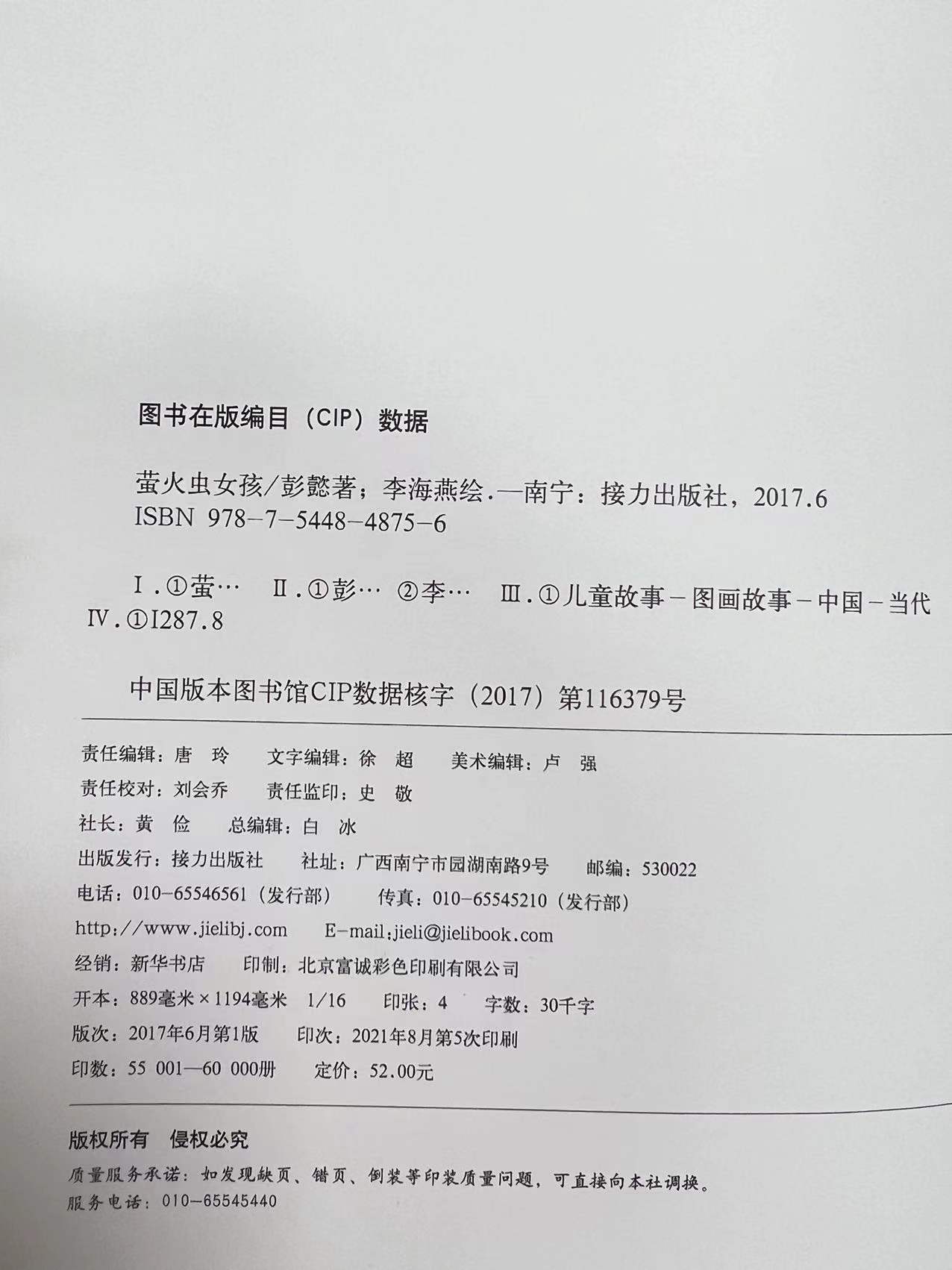 图书在版编目（CIP）数据

萤火虫女孩/彭懿著；李海燕绘．—南宁：接力出版社，2017.6
ISBN 978-7-5448-4875-6

Ⅰ.①萤…　Ⅱ.①彭…　②李…　Ⅲ.①儿童故事－图画故事－中国－当代
Ⅳ.①I287.8

中国版本图书馆CIP数据核字（2017）第116379号

责任编辑：唐　玲　文字编辑：徐　超　美术编辑：卢　强
责任校对：刘会乔　责任监印：史　敬
社长：黄　俭　总编辑：白　冰
出版发行：接力出版社　社址：广西南宁市园湖南路9号　邮编：530022
电话：010-65546561（发行部）　传真：010-65545210（发行部）
http://www.jielibj.com　E-mail:jieli@jielibook.com
经销：新华书店　印制：北京富诚彩色印刷有限公司
开本：889毫米×1194毫米　1/16　印张：4　字数：30千字
版次：2017年6月第1版　印次：2021年8月第5次印刷
印数：55 001—60 000册　定价：52.00元

版权所有　侵权必究

质量服务承诺：如发现缺页、错页、倒装等印装质量问题，可直接向本社调换。
服务电话：010-65545440